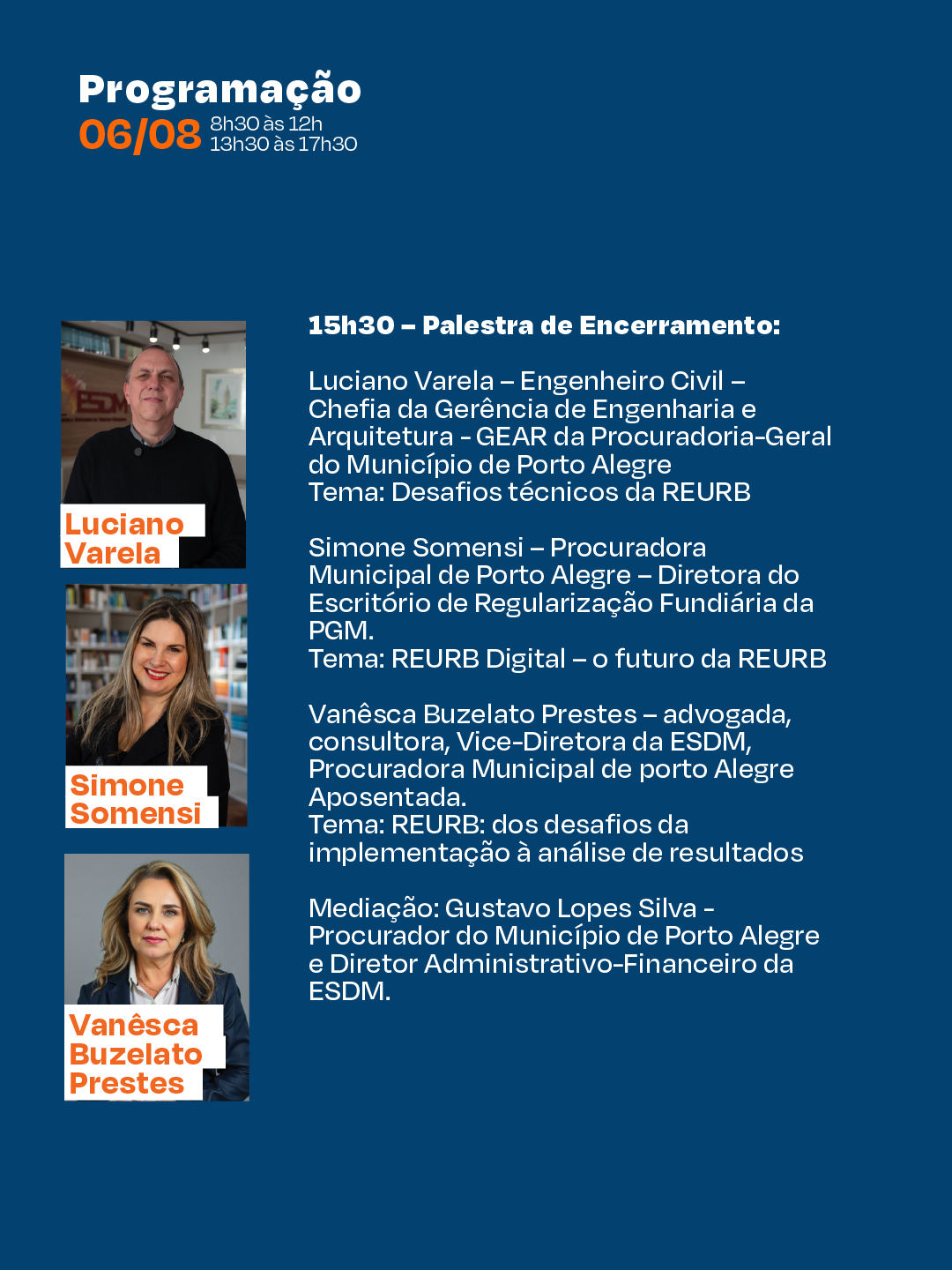 Programação
06/08 8h30 às 12h
13h30 às 17h30

Luciano Varela

Simone Somensi

Vanêsca Buzelato Prestes

15h30 – Palestra de Encerramento:

Luciano Varela – Engenheiro Civil – Chefia da Gerência de Engenharia e Arquitetura - GEAR da Procuradoria-Geral do Município de Porto Alegre
Tema: Desafios técnicos da REURB

Simone Somensi – Procuradora Municipal de Porto Alegre – Diretora do Escritório de Regularização Fundiária da PGM.
Tema: REURB Digital – o futuro da REURB

Vanêsca Buzelato Prestes – advogada, consultora, Vice-Diretora da ESDM, Procuradora Municipal de porto Alegre Aposentada.
Tema: REURB: dos desafios da implementação à análise de resultados

Mediação: Gustavo Lopes Silva - Procurador do Município de Porto Alegre e Diretor Administrativo-Financeiro da ESDM.